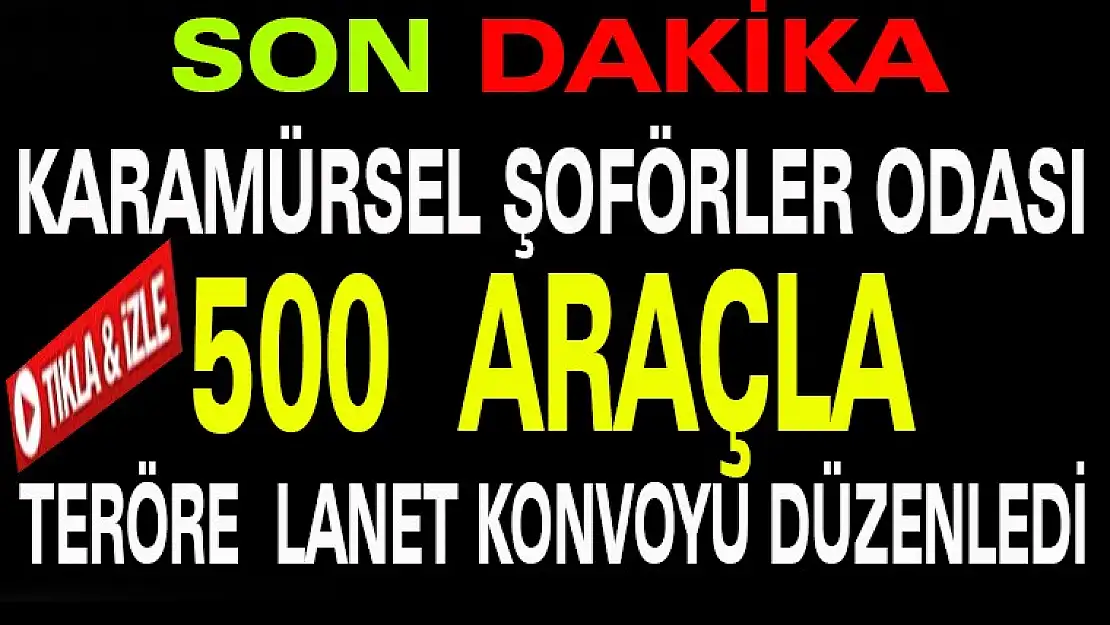 SON DAKİKA

KARAMÜRSEL ŞOFÖRLER ODASI

TIKLA & İZLE

500 ARAÇLA

TERÖRE LANET KONVOYU DÜZENLEDİ